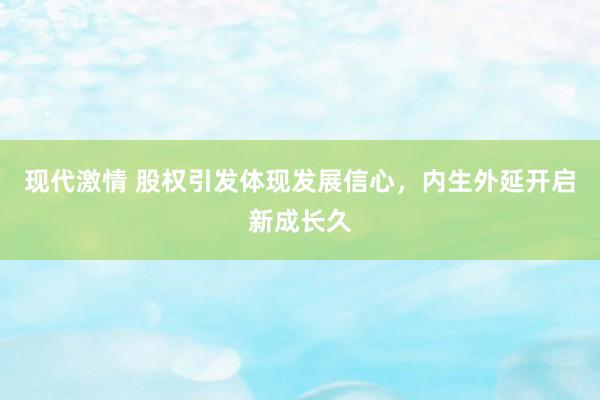 现代激情 股权引发体现发展信心，内生外延开启新成长久